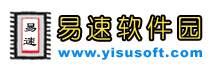 易速

易速软件园
www.yisusoft.com